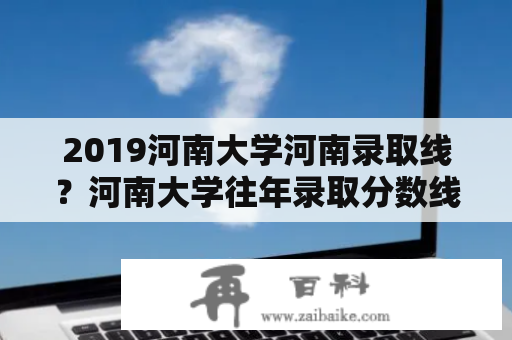 2019河南大学河南录取线？河南大学往年录取分数线

再 百科
www.zaibaike.com